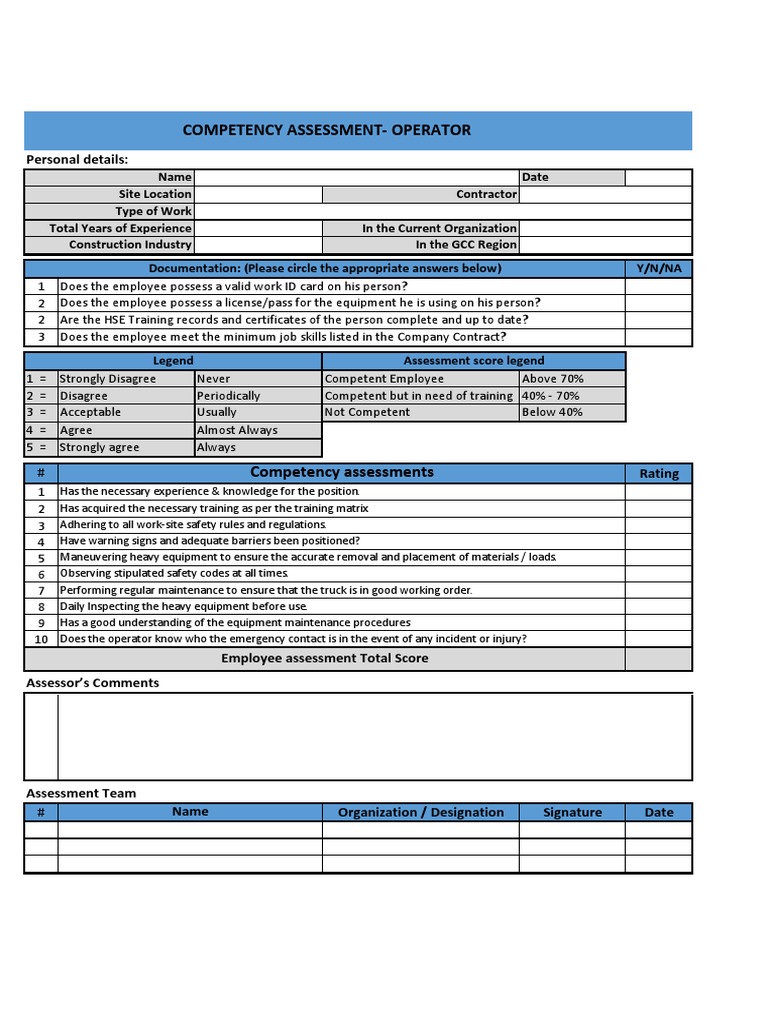 COMPETENCY ASSESSMENT- OPERATOR

Personal details:

| Name | | | Date | |
|---|---|---|---|---|
| Site Location | | Contractor | | |
| Type of Work | | | | |
| Total Years of Experience | | In the Current Organization | | |
| Construction Industry | | In the GCC Region | | |

| | Documentation: (Please circle the appropriate answers below) | Y/N/NA |
|---|---|---|
| 1 | Does the employee possess a valid work ID card on his person? | |
| 2 | Does the employee possess a license/pass for the equipment he is using on his person? | |
| 2 | Are the HSE Training records and certificates of the person complete and up to date? | |
| 3 | Does the employee meet the minimum job skills listed in the Company Contract? | |

| Legend | | | Assessment score legend | |
|---|---|---|---|---|
| 1 = | Strongly Disagree | Never | Competent Employee | Above 70% |
| 2 = | Disagree | Periodically | Competent but in need of training | 40% - 70% |
| 3 = | Acceptable | Usually | Not Competent | Below 40% |
| 4 = | Agree | Almost Always | | |
| 5 = | Strongly agree | Always | | |

| # | Competency assessments | Rating |
|---|---|---|
| 1 | Has the necessary experience & knowledge for the position. | |
| 2 | Has acquired the necessary training as per the training matrix | |
| 3 | Adhering to all work-site safety rules and regulations. | |
| 4 | Have warning signs and adequate barriers been positioned? | |
| 5 | Maneuvering heavy equipment to ensure the accurate removal and placement of materials / loads. | |
| 6 | Observing stipulated safety codes at all times. | |
| 7 | Performing regular maintenance to ensure that the truck is in good working order. | |
| 8 | Daily Inspecting the heavy equipment before use. | |
| 9 | Has a good understanding of the equipment maintenance procedures | |
| 10 | Does the operator know who the emergency contact is in the event of any incident or injury? | |
| | Employee assessment Total Score | |

Assessor's Comments

Assessment Team

| # | Name | Organization / Designation | Signature | Date |
|---|---|---|---|---|
| | | | | |
| | | | | |
| | | | | |